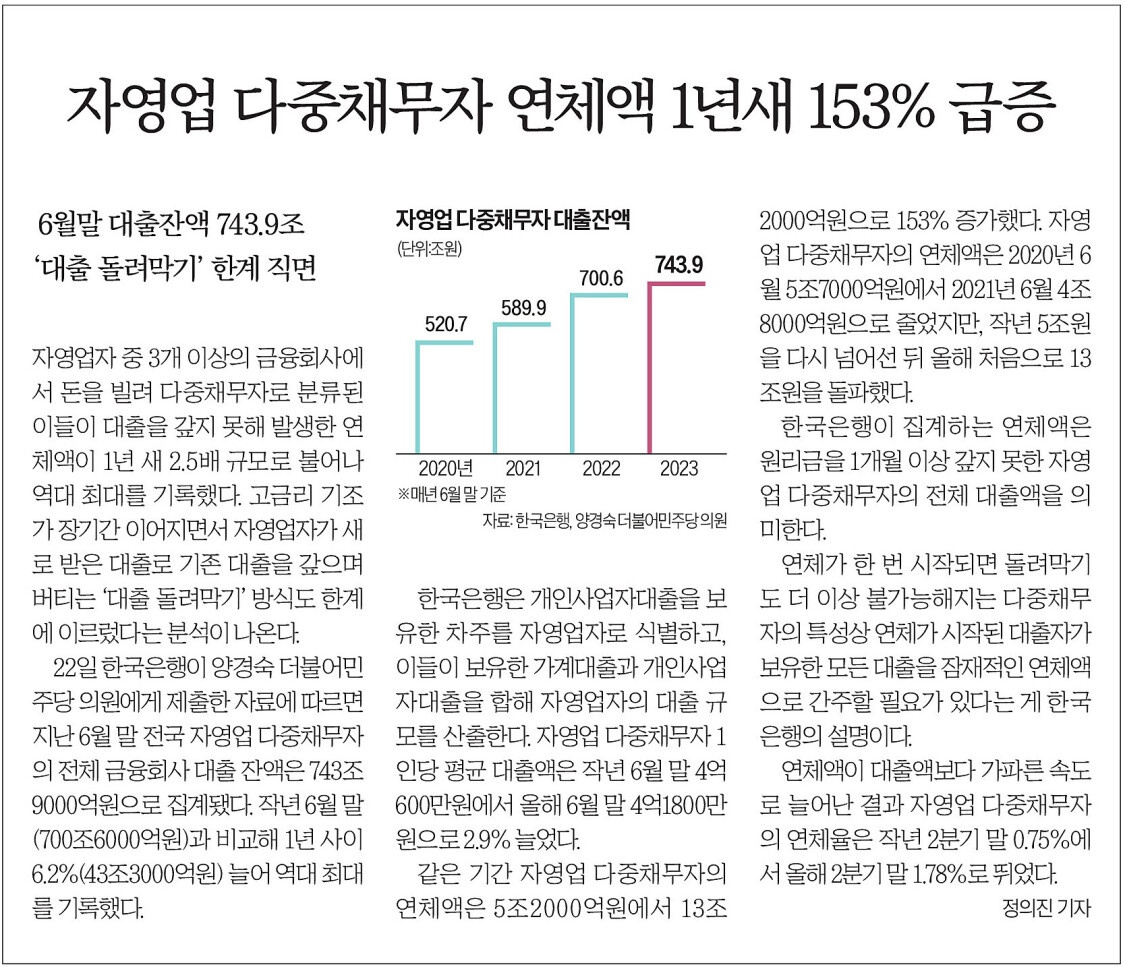 자영업 다중채무자 연체액 1년새 153% 급증

6월말 대출잔액 743.9조
'대출 돌려막기' 한계 직면

자영업자 중 3개 이상의 금융회사에서 돈을 빌려 다중채무자로 분류된 이들이 대출을 갚지 못해 발생한 연체액이 1년 새 2.5배 규모로 불어나 역대 최대를 기록했다. 고금리 기조가 장기간 이어지면서 자영업자가 새로 받은 대출로 기존 대출을 갚으며 버티는 '대출 돌려막기' 방식도 한계에 이르렀다는 분석이 나온다.

22일 한국은행이 양경숙 더불어민주당 의원에게 제출한 자료에 따르면 지난 6월 말 전국 자영업 다중채무자의 전체 금융회사 대출 잔액은 743조9000억원으로 집계됐다. 작년 6월 말(700조6000억원)과 비교해 1년 사이 6.2%(43조3000억원) 늘어 역대 최대를 기록했다.

자영업 다중채무자 대출잔액
(단위:조원)
520.7
589.9
700.6
743.9
2020년
2021
2022
2023
※매년 6월 말 기준
자료: 한국은행, 양경숙 더불어민주당 의원

한국은행은 개인사업자대출을 보유한 차주를 자영업자로 식별하고, 이들이 보유한 가계대출과 개인사업자대출을 합해 자영업자의 대출 규모를 산출한다. 자영업 다중채무자 1인당 평균 대출액은 작년 6월 말 4억600만원에서 올해 6월 말 4억1800만원으로 2.9% 늘었다.

같은 기간 자영업 다중채무자의 연체액은 5조2000억원에서 13조2000억원으로 153% 증가했다. 자영업 다중채무자의 연체액은 2020년 6월 5조7000억원에서 2021년 6월 4조8000억원으로 줄었지만, 작년 5조원을 다시 넘어선 뒤 올해 처음으로 13조원을 돌파했다.

한국은행이 집계하는 연체액은 원리금을 1개월 이상 갚지 못한 자영업 다중채무자의 전체 대출액을 의미한다.

연체가 한 번 시작되면 돌려막기도 더 이상 불가능해지는 다중채무자의 특성상 연체가 시작된 대출자가 보유한 모든 대출을 잠재적인 연체액으로 간주할 필요가 있다는 게 한국은행의 설명이다.

연체액이 대출액보다 가파른 속도로 늘어난 결과 자영업 다중채무자의 연체율은 작년 2분기 말 0.75%에서 올해 2분기 말 1.78%로 뛰었다.

정의진 기자